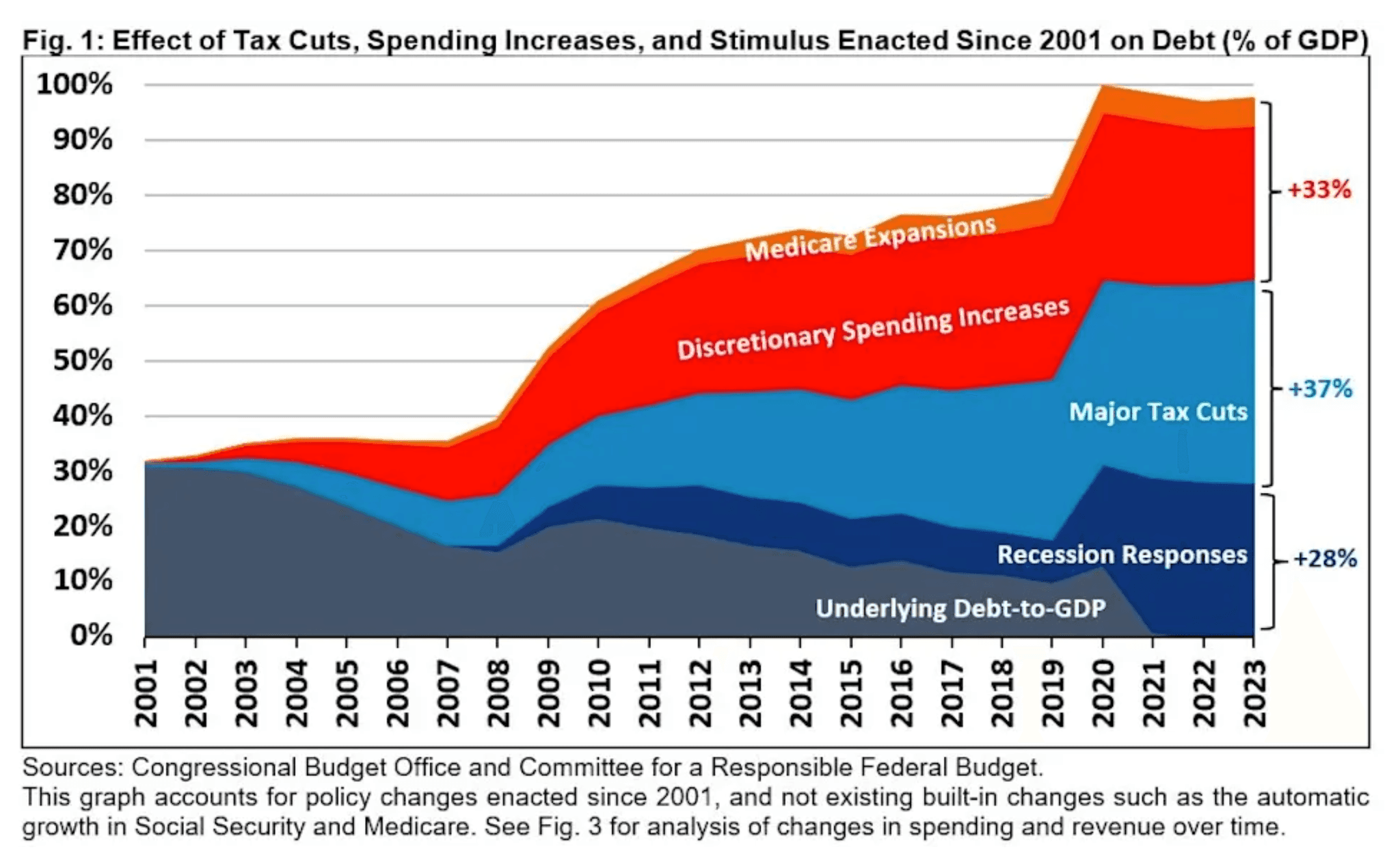 Fig. 1: Effect of Tax Cuts, Spending Increases, and Stimulus Enacted Since 2001 on Debt (% of GDP)

100%
90%
80%
70%
60%
50%
40%
30%
20%
10%
0%

Medicare Expansions
Discretionary Spending Increases
Major Tax Cuts
Recession Responses
Underlying Debt-to-GDP

+33%
+37%
+28%

2001 2002 2003 2004 2005 2006 2007 2008 2009 2010 2011 2012 2013 2014 2015 2016 2017 2018 2019 2020 2021 2022 2023

Sources: Congressional Budget Office and Committee for a Responsible Federal Budget.
This graph accounts for policy changes enacted since 2001, and not existing built-in changes such as the automatic growth in Social Security and Medicare. See Fig. 3 for analysis of changes in spending and revenue over time.